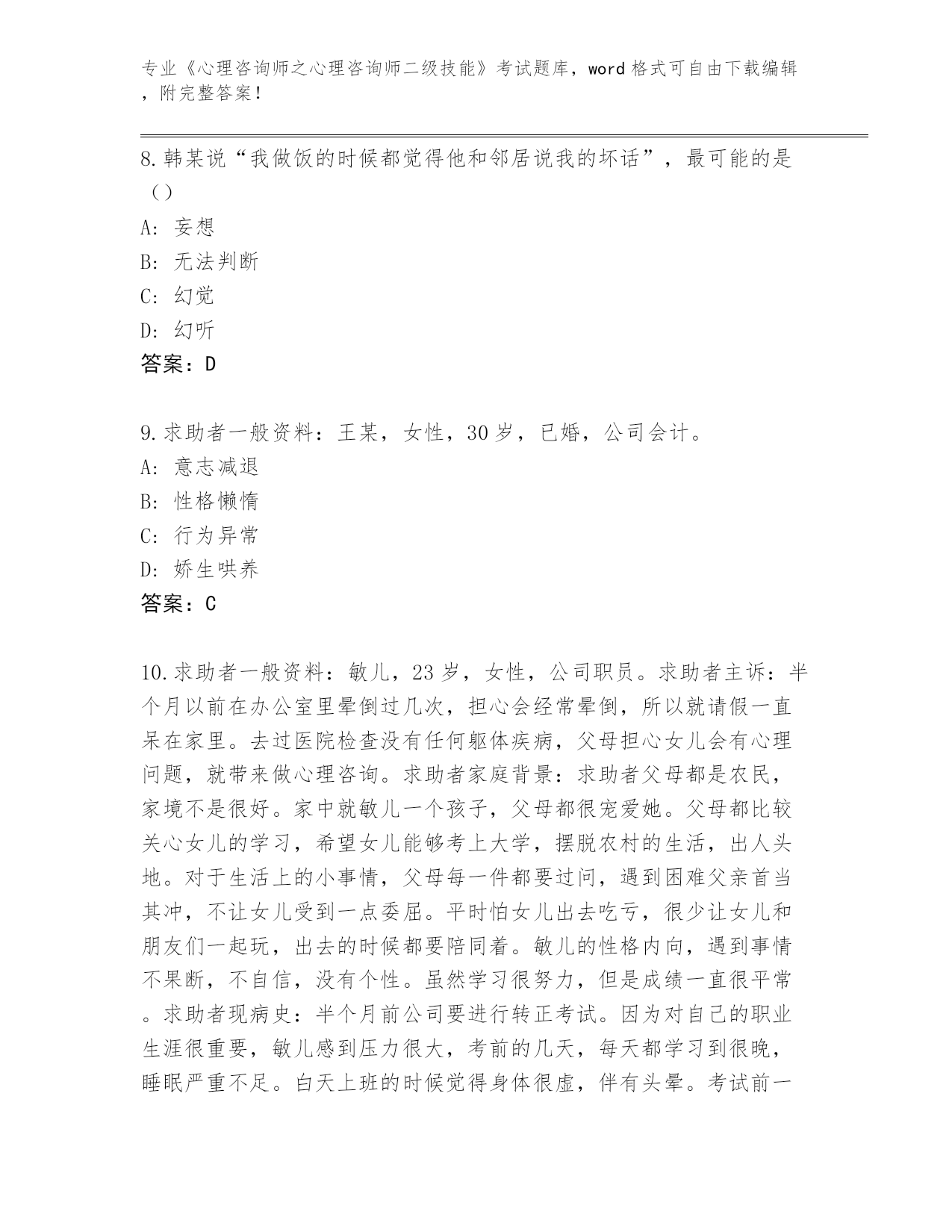 专业《心理咨询师之心理咨询师二级技能》考试题库，word 格式可自由下载编辑，附完整答案！

8.韩某说“我做饭的时候都觉得他和邻居说我的坏话”，最可能的是（）

A: 妄想

B: 无法判断

C: 幻觉

D: 幻听

答案：D

9.求助者一般资料：王某，女性，30 岁，已婚，公司会计。

A: 意志减退

B: 性格懒惰

C: 行为异常

D: 娇生哄养

答案：C

10.求助者一般资料：敏儿，23 岁，女性，公司职员。求助者主诉：半个月以前在办公室里晕倒过几次，担心会经常晕倒，所以就请假一直呆在家里。去过医院检查没有任何躯体疾病，父母担心女儿会有心理问题，就带来做心理咨询。求助者家庭背景：求助者父母都是农民，家境不是很好。家中就敏儿一个孩子，父母都很宠爱她。父母都比较关心女儿的学习，希望女儿能够考上大学，摆脱农村的生活，出人头地。对于生活上的小事情，父母每一件都要过问，遇到困难父亲首当其冲，不让女儿受到一点委屈。平时怕女儿出去吃亏，很少让女儿和朋友们一起玩，出去的时候都要陪同着。敏儿的性格内向，遇到事情不果断，不自信，没有个性。虽然学习很努力，但是成绩一直很平常。求助者现病史：半个月前公司要进行转正考试。因为对自己的职业生涯很重要，敏儿感到压力很大，考前的几天，每天都学习到很晚，睡眠严重不足。白天上班的时候觉得身体很虚，伴有头晕。考试前一